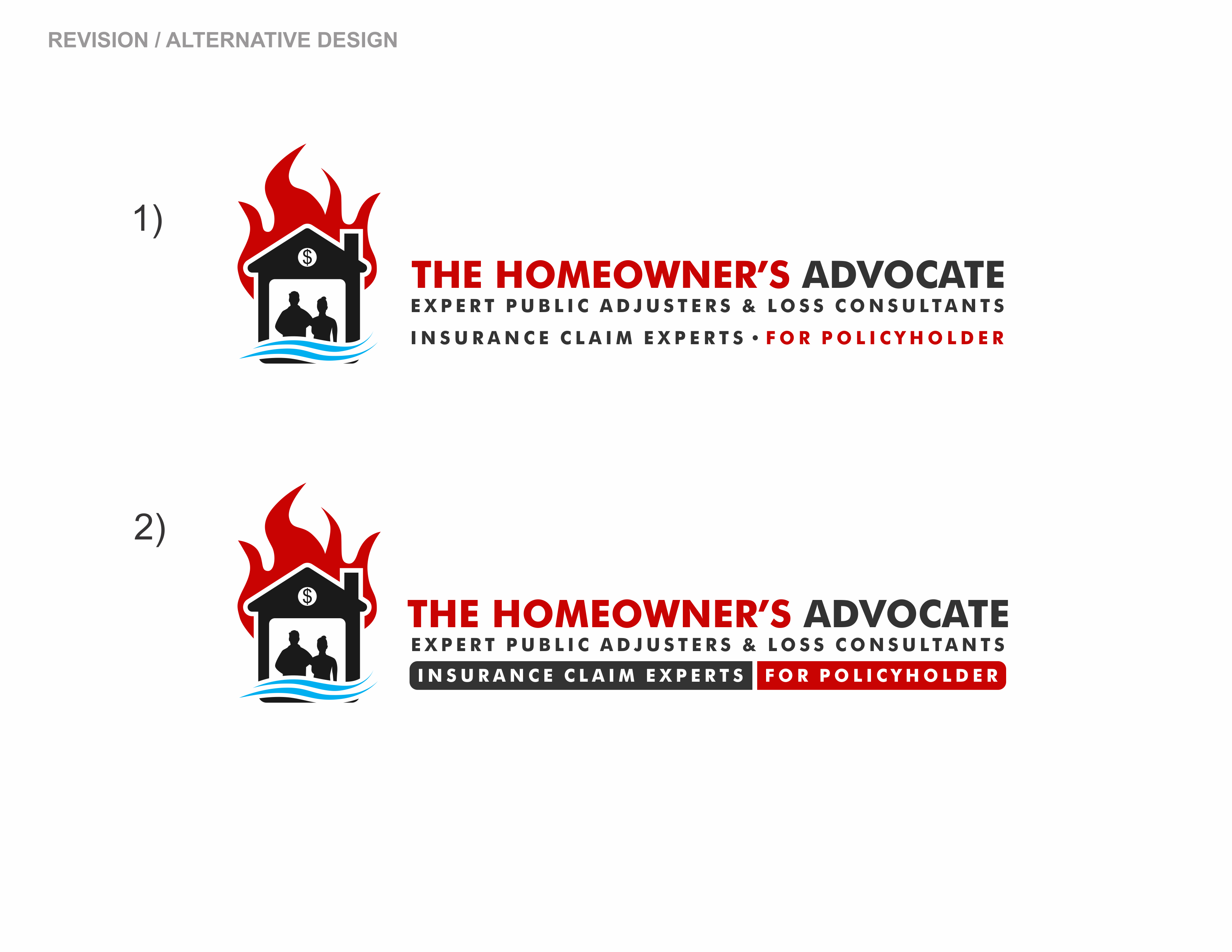 REVISION / ALTERNATIVE DESIGN

1)

$

THE HOMEOWNER'S ADVOCATE
EXPERT PUBLIC ADJUSTERS & LOSS CONSULTANTS
INSURANCE CLAIM EXPERTS • FOR POLICYHOLDER

2)

$

THE HOMEOWNER'S ADVOCATE
EXPERT PUBLIC ADJUSTERS & LOSS CONSULTANTS
INSURANCE CLAIM EXPERTS FOR POLICYHOLDER